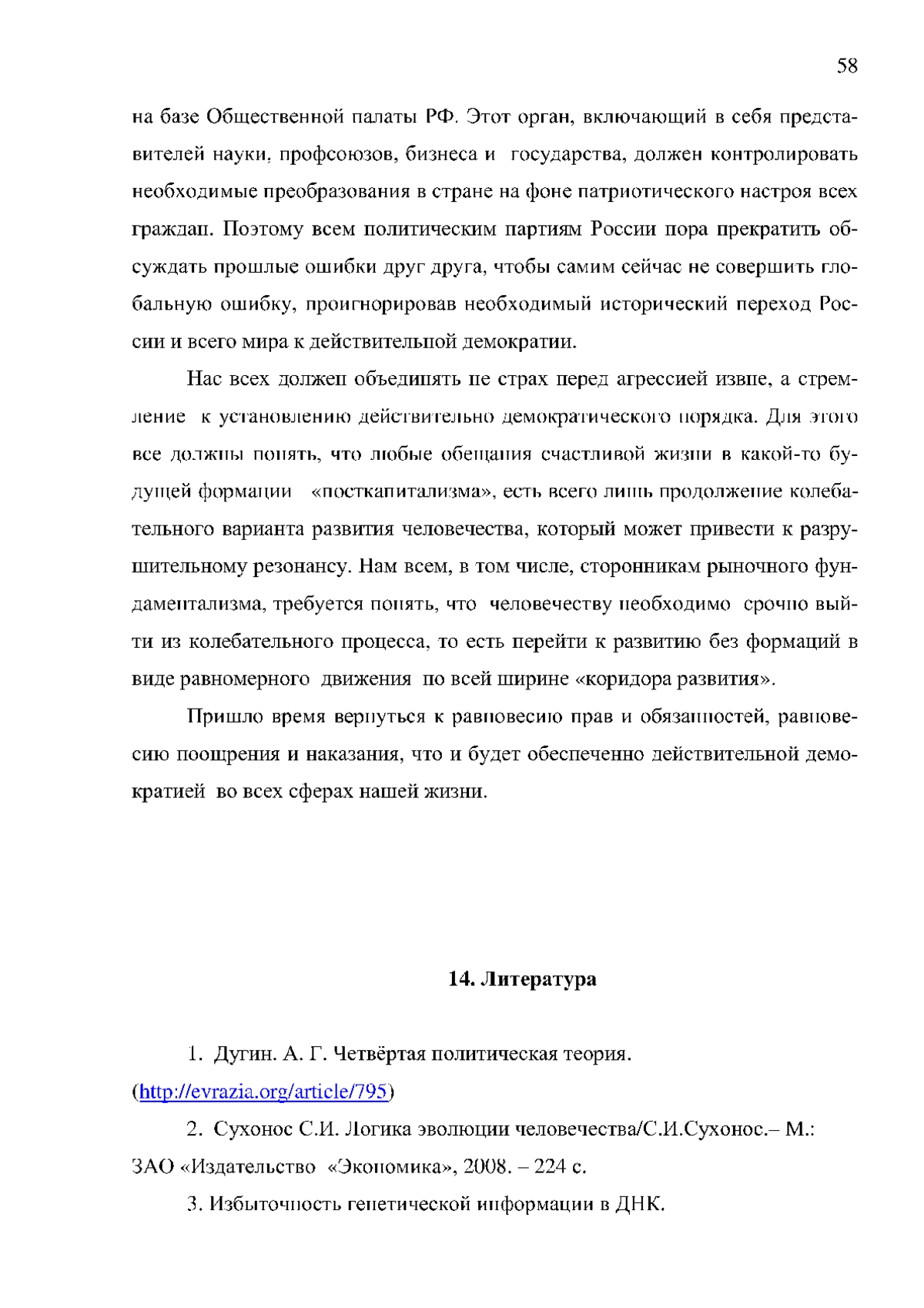 58

на базе Общественной палаты РФ. Этот орган, включающий в себя представителей науки, профсоюзов, бизнеса и государства, должен контролировать необходимые преобразования в стране на фоне патриотического настроя всех граждан. Поэтому всем политическим партиям России пора прекратить обсуждать прошлые ошибки друг друга, чтобы самим сейчас не совершить глобальную ошибку, проигнорировав необходимый исторический переход России и всего мира к действительной демократии.

Нас всех должен объединять не страх перед агрессией извне, а стремление к установлению действительно демократического порядка. Для этого все должны понять, что любые обещания счастливой жизни в какой-то будущей формации «посткапитализма», есть всего лишь продолжение колебательного варианта развития человечества, который может привести к разрушительному резонансу. Нам всем, в том числе, сторонникам рыночного фундаментализма, требуется понять, что человечеству необходимо срочно выйти из колебательного процесса, то есть перейти к развитию без формаций в виде равномерного движения по всей ширине «коридора развития».

Пришло время вернуться к равновесию прав и обязанностей, равновесию поощрения и наказания, что и будет обеспеченно действительной демократией во всех сферах нашей жизни.

14. Литература

1. Дугин. А. Г. Четвёртая политическая теория. (http://evrazia.org/article/795)

2. Сухонос С.И. Логика эволюции человечества/С.И.Сухонос.– М.: ЗАО «Издательство «Экономика», 2008. – 224 с.

3. Избыточность генетической информации в ДНК.